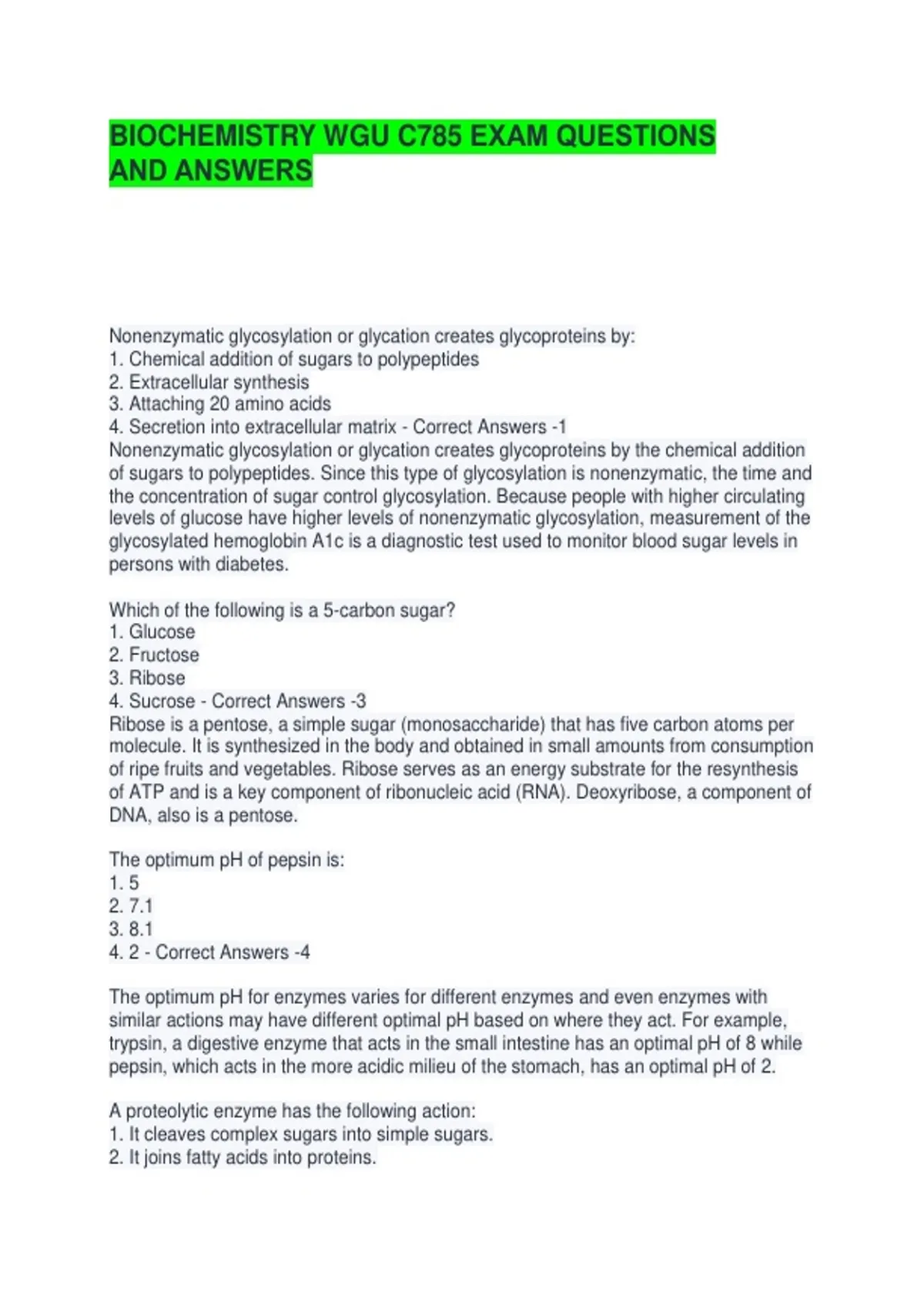 BIOCHEMISTRY WGU C785 EXAM QUESTIONS AND ANSWERS

Nonenzymatic glycosylation or glycation creates glycoproteins by:
1. Chemical addition of sugars to polypeptides
2. Extracellular synthesis
3. Attaching 20 amino acids
4. Secretion into extracellular matrix - Correct Answers -1
Nonenzymatic glycosylation or glycation creates glycoproteins by the chemical addition of sugars to polypeptides. Since this type of glycosylation is nonenzymatic, the time and the concentration of sugar control glycosylation. Because people with higher circulating levels of glucose have higher levels of nonenzymatic glycosylation, measurement of the glycosylated hemoglobin A1c is a diagnostic test used to monitor blood sugar levels in persons with diabetes.

Which of the following is a 5-carbon sugar?
1. Glucose
2. Fructose
3. Ribose
4. Sucrose - Correct Answers -3
Ribose is a pentose, a simple sugar (monosaccharide) that has five carbon atoms per molecule. It is synthesized in the body and obtained in small amounts from consumption of ripe fruits and vegetables. Ribose serves as an energy substrate for the resynthesis of ATP and is a key component of ribonucleic acid (RNA). Deoxyribose, a component of DNA, also is a pentose.

The optimum pH of pepsin is:
1. 5
2. 7.1
3. 8.1
4. 2 - Correct Answers -4

The optimum pH for enzymes varies for different enzymes and even enzymes with similar actions may have different optimal pH based on where they act. For example, trypsin, a digestive enzyme that acts in the small intestine has an optimal pH of 8 while pepsin, which acts in the more acidic milieu of the stomach, has an optimal pH of 2.

A proteolytic enzyme has the following action:
1. It cleaves complex sugars into simple sugars.
2. It joins fatty acids into proteins.